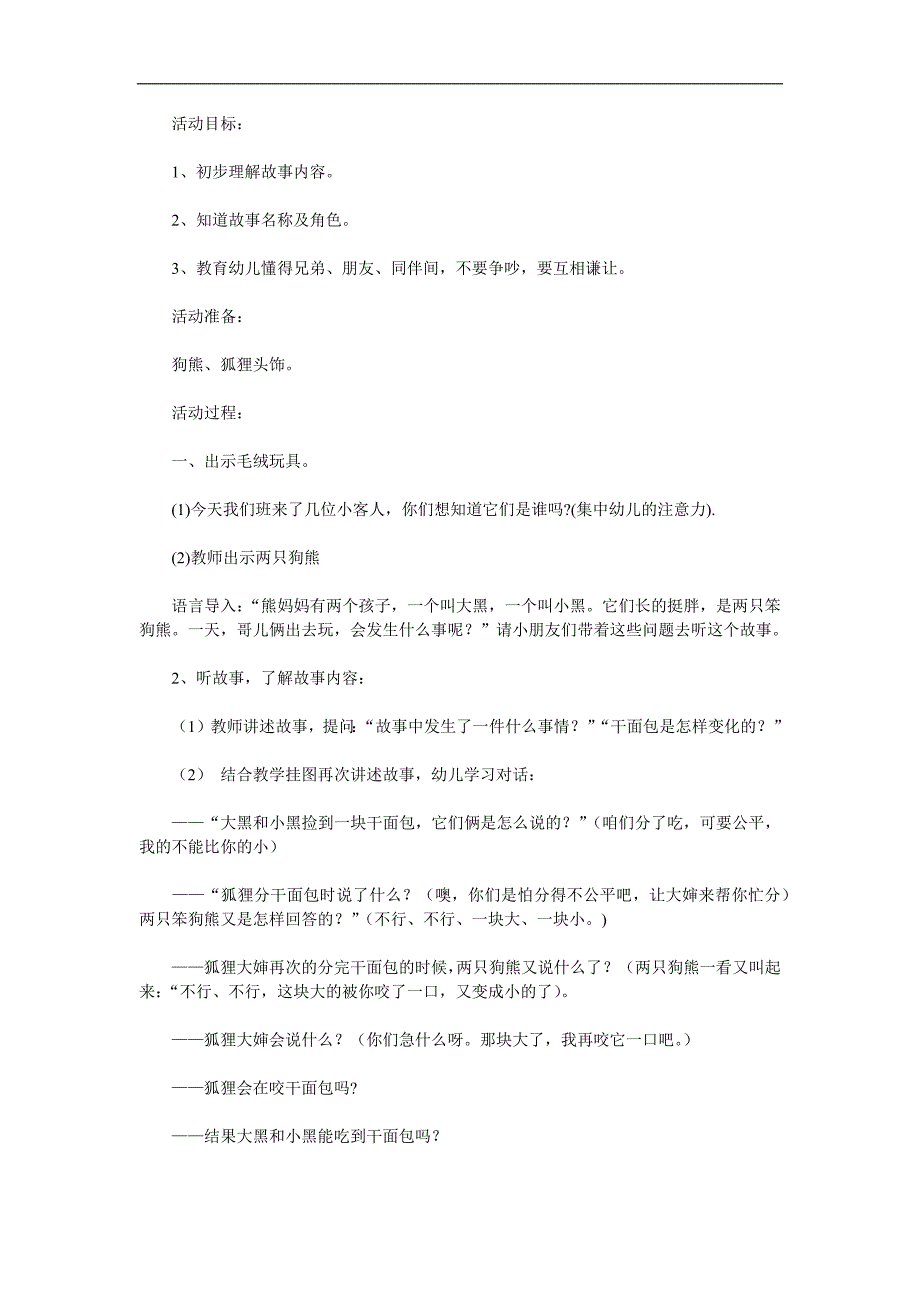 活动目标：

1、初步理解故事内容。

2、知道故事名称及角色。

3、教育幼儿懂得兄弟、朋友、同伴间，不要争吵，要互相谦让。

活动准备：

狗熊、狐狸头饰。

活动过程：

一、出示毛绒玩具。

(1)今天我们班来了几位小客人，你们想知道它们是谁吗?(集中幼儿的注意力).

(2)教师出示两只狗熊

语言导入：“熊妈妈有两个孩子，一个叫大黑，一个叫小黑。它们长的挺胖，是两只笨狗熊。一天，哥儿俩出去玩，会发生什么事呢？”请小朋友们带着这些问题去听这个故事。

2、听故事，了解故事内容：

（1）教师讲述故事，提问:“故事中发生了一件什么事情？”“干面包是怎样变化的？”

（2） 结合教学挂图再次讲述故事，幼儿学习对话：

——“大黑和小黑捡到一块干面包，它们俩是怎么说的？”（咱们分了吃，可要公平，我的不能比你的小）

——“狐狸分干面包时说了什么？（噢，你们是怕分得不公平吧，让大婶来帮你忙分）两只笨狗熊又是怎样回答的？”（不行、不行、一块大、一块小。)

——狐狸大婶再次的分完干面包的时候，两只狗熊又说什么了？（两只狗熊一看又叫起来：“不行、不行，这块大的被你咬了一口，又变成小的了）。

——狐狸大婶会说什么？（你们急什么呀。那块大了，我再咬它一口吧。）

——狐狸会在咬干面包吗?

——结果大黑和小黑能吃到干面包吗？